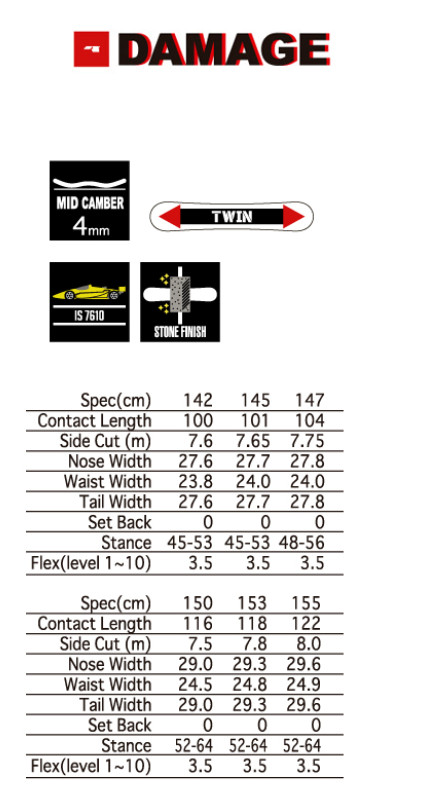 DAMAGE

MID CAMBER
4mm

TWIN

IS 7610

STONE FINISH

| Spec(cm) | 142 | 145 | 147 |
|---|---|---|---|
| Contact Length | 100 | 101 | 104 |
| Side Cut (m) | 7.6 | 7.65 | 7.75 |
| Nose Width | 27.6 | 27.7 | 27.8 |
| Waist Width | 23.8 | 24.0 | 24.0 |
| Tail Width | 27.6 | 27.7 | 27.8 |
| Set Back | 0 | 0 | 0 |
| Stance | 45-53 | 45-53 | 48-56 |
| Flex(level 1~10) | 3.5 | 3.5 | 3.5 |

| Spec(cm) | 150 | 153 | 155 |
|---|---|---|---|
| Contact Length | 116 | 118 | 122 |
| Side Cut (m) | 7.5 | 7.8 | 8.0 |
| Nose Width | 29.0 | 29.3 | 29.6 |
| Waist Width | 24.5 | 24.8 | 24.9 |
| Tail Width | 29.0 | 29.3 | 29.6 |
| Set Back | 0 | 0 | 0 |
| Stance | 52-64 | 52-64 | 52-64 |
| Flex(level 1~10) | 3.5 | 3.5 | 3.5 |